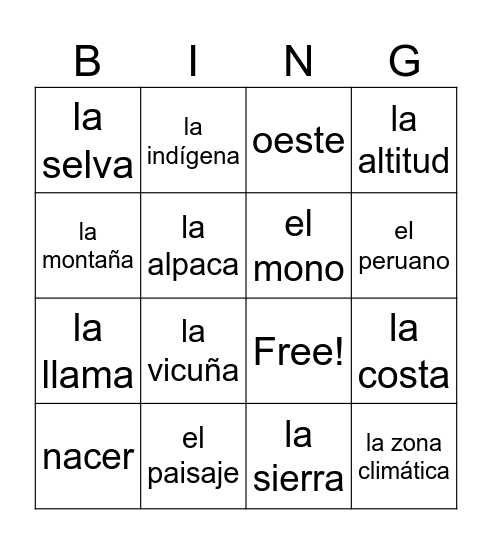 | B | I | N | G |
|---|---|---|---|
| la selva | la indígena | oeste | la altitud |
| la montaña | la alpaca | el mono | el peruano |
| la llama | la vicuña | Free! | la costa |
| nacer | el paisaje | la sierra | la zona climática |